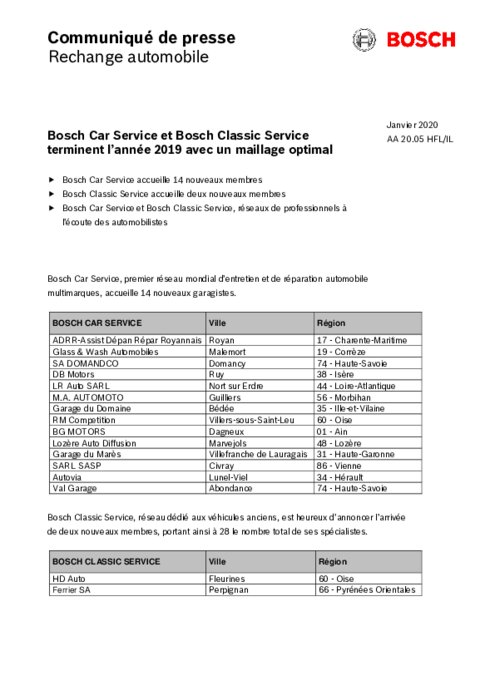 Communiqué de presse
Rechange automobile

BOSCH

Janvier 2020
AA 20.05 HFL/IL

Bosch Car Service et Bosch Classic Service terminent l'année 2019 avec un maillage optimal

▶ Bosch Car Service accueille 14 nouveaux membres
▶ Bosch Classic Service accueille deux nouveaux membres
▶ Bosch Car Service et Bosch Classic Service, réseaux de professionnels à l'écoute des automobilistes

Bosch Car Service, premier réseau mondial d'entretien et de réparation automobile multimarques, accueille 14 nouveaux garagistes.

| BOSCH CAR SERVICE | Ville | Région |
|---|---|---|
| ADRR-Assist Dépan Répar Royannais | Royan | 17 - Charente-Maritime |
| Glass & Wash Automobiles | Malemort | 19 - Corrèze |
| SA DOMANDCO | Domancy | 74 - Haute-Savoie |
| DB Motors | Ruy | 38 - Isère |
| LR Auto SARL | Nort sur Erdre | 44 - Loire-Atlantique |
| M.A. AUTOMOTO | Guilliers | 56 - Morbihan |
| Garage du Domaine | Bédée | 35 - Ille-et-Vilaine |
| RM Competition | Villers-sous-Saint-Leu | 60 - Oise |
| BG MOTORS | Dagneux | 01 - Ain |
| Lozère Auto Diffusion | Marvejols | 48 - Lozère |
| Garage du Marès | Villefranche de Lauragais | 31 - Haute-Garonne |
| SARL SASP | Civray | 86 - Vienne |
| Autovia | Lunel-Viel | 34 - Hérault |
| Val Garage | Abondance | 74 - Haute-Savoie |

Bosch Classic Service, réseau dédié aux véhicules anciens, est heureux d'annoncer l'arrivée de deux nouveaux membres, portant ainsi à 28 le nombre total de ses spécialistes.

| BOSCH CLASSIC SERVICE | Ville | Région |
|---|---|---|
| HD Auto | Fleurines | 60 - Oise |
| Ferrier SA | Perpignan | 66 - Pyrénées Orientales |